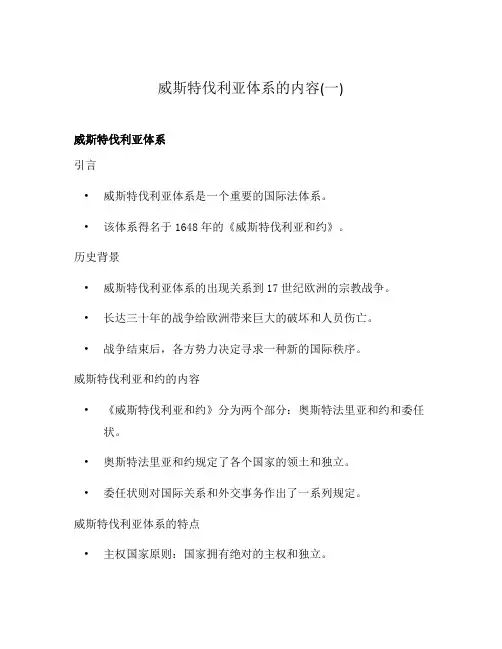 威斯特伐利亚体系的内容(一)

威斯特伐利亚体系

引言

• 威斯特伐利亚体系是一个重要的国际法体系。

• 该体系得名于 1648 年的《威斯特伐利亚和约》。

历史背景

• 威斯特伐利亚体系的出现关系到 17 世纪欧洲的宗教战争。

• 长达三十年的战争给欧洲带来巨大的破坏和人员伤亡。

• 战争结束后，各方势力决定寻求一种新的国际秩序。

威斯特伐利亚和约的内容

• 《威斯特伐利亚和约》分为两个部分：奥斯特法里亚和约和委任状。

• 奥斯特法里亚和约规定了各个国家的领土和独立。

• 委任状则对国际关系和外交事务作出了一系列规定。

威斯特伐利亚体系的特点

• 主权国家原则：国家拥有绝对的主权和独立。